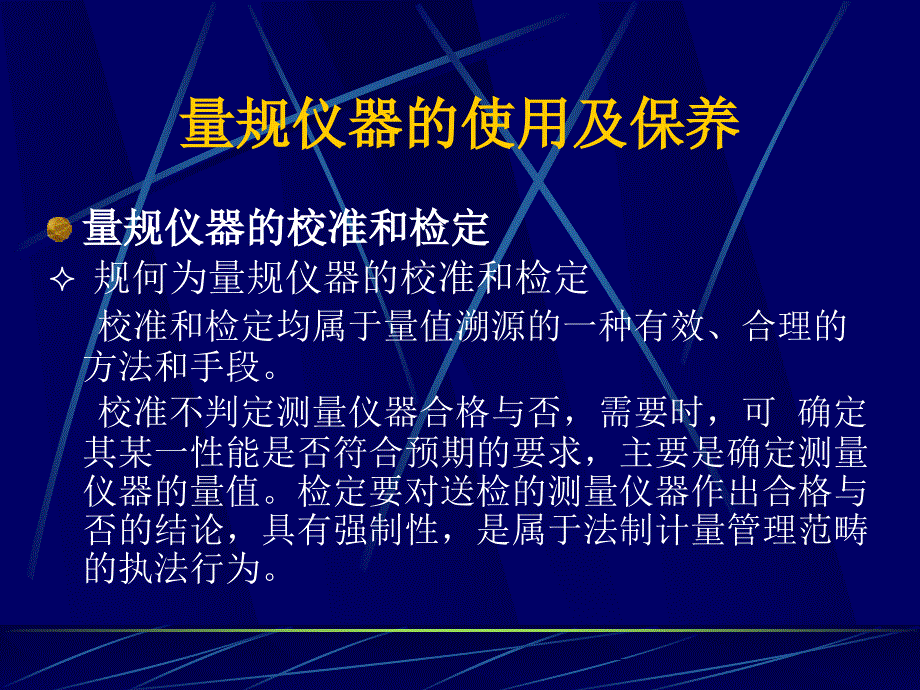 量规仪器的使用及保养

量规仪器的校准和检定

✧ 规何为量规仪器的校准和检定

校准和检定均属于量值溯源的一种有效、合理的方法和手段。

校准不判定测量仪器合格与否，需要时，可 确定其某一性能是否符合预期的要求，主要是确定测量仪器的量值。检定要对送检的测量仪器作出合格与否的结论，具有强制性，是属于法制计量管理范畴的执法行为。